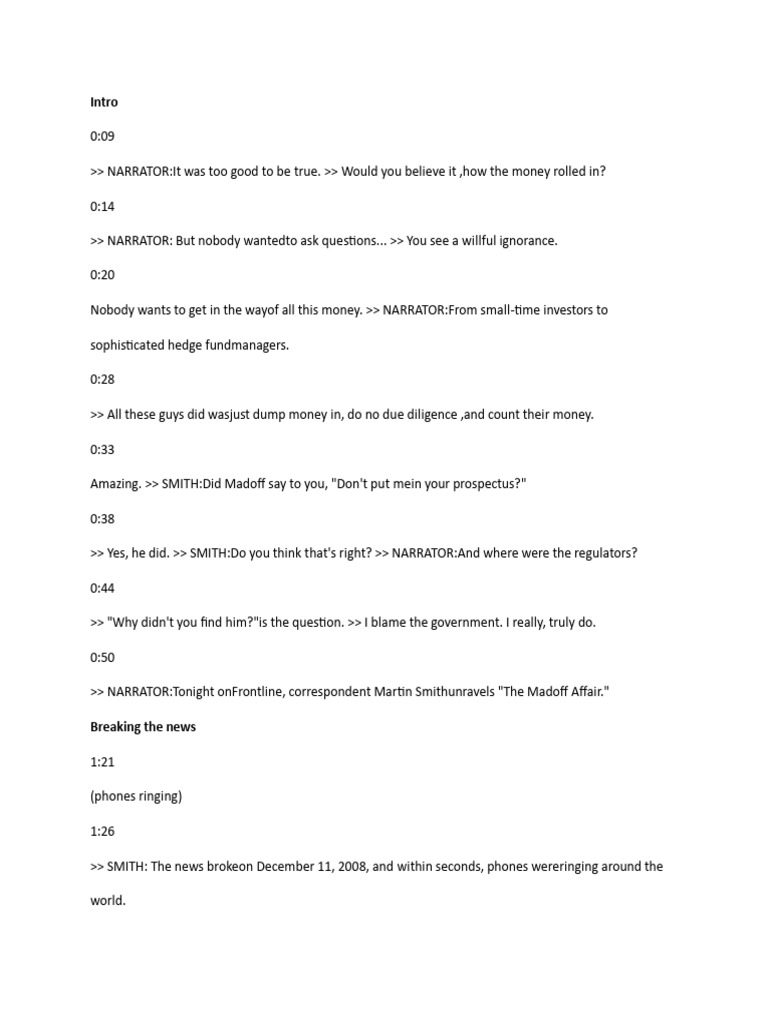 Intro

0:09

>> NARRATOR:It was too good to be true. >> Would you believe it ,how the money rolled in?

0:14

>> NARRATOR: But nobody wantedto ask questions... >> You see a willful ignorance.

0:20

Nobody wants to get in the wayof all this money. >> NARRATOR:From small-time investors to sophisticated hedge fundmanagers.

0:28

>> All these guys did wasjust dump money in, do no due diligence ,and count their money.

0:33

Amazing. >> SMITH:Did Madoff say to you, "Don't put mein your prospectus?"

0:38

>> Yes, he did. >> SMITH:Do you think that's right? >> NARRATOR:And where were the regulators?

0:44

>> "Why didn't you find him?"is the question. >> I blame the government. I really, truly do.

0:50

>> NARRATOR:Tonight onFrontline, correspondent Martin Smithunravels "The Madoff Affair."

Breaking the news

1:21

(phones ringing)

1:26

>> SMITH: The news brokeon December 11, 2008, and within seconds, phones wereringing around the world.